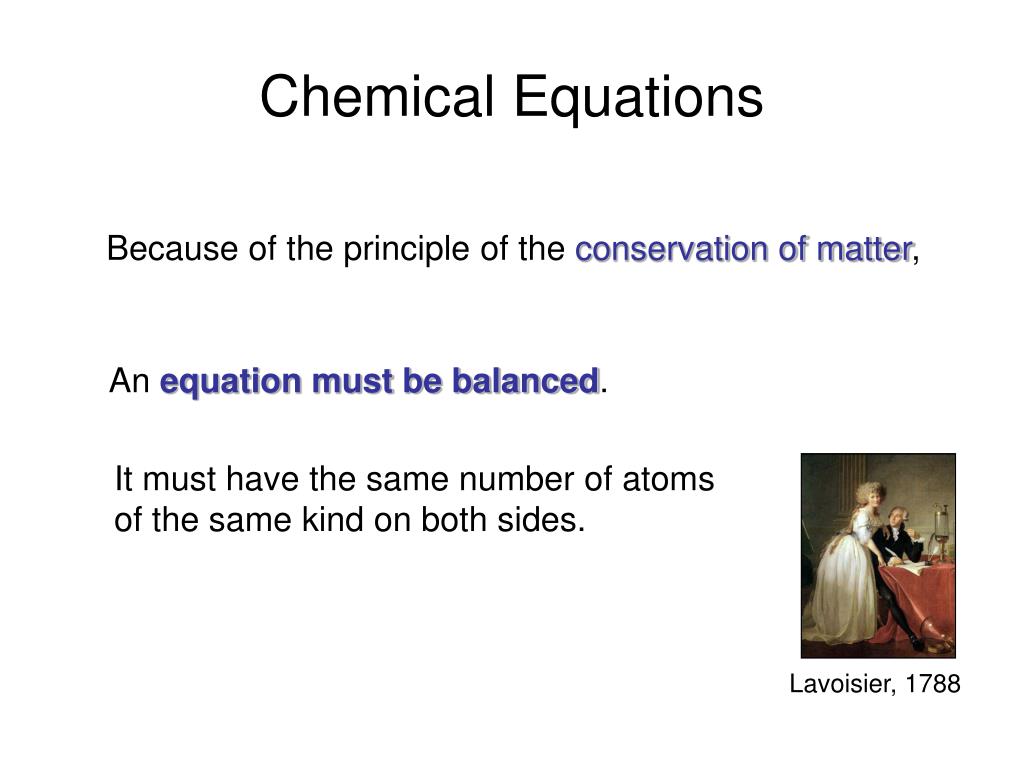 Chemical Equations

Because of the principle of the conservation of matter,

An equation must be balanced.

It must have the same number of atoms of the same kind on both sides.

Lavoisier, 1788